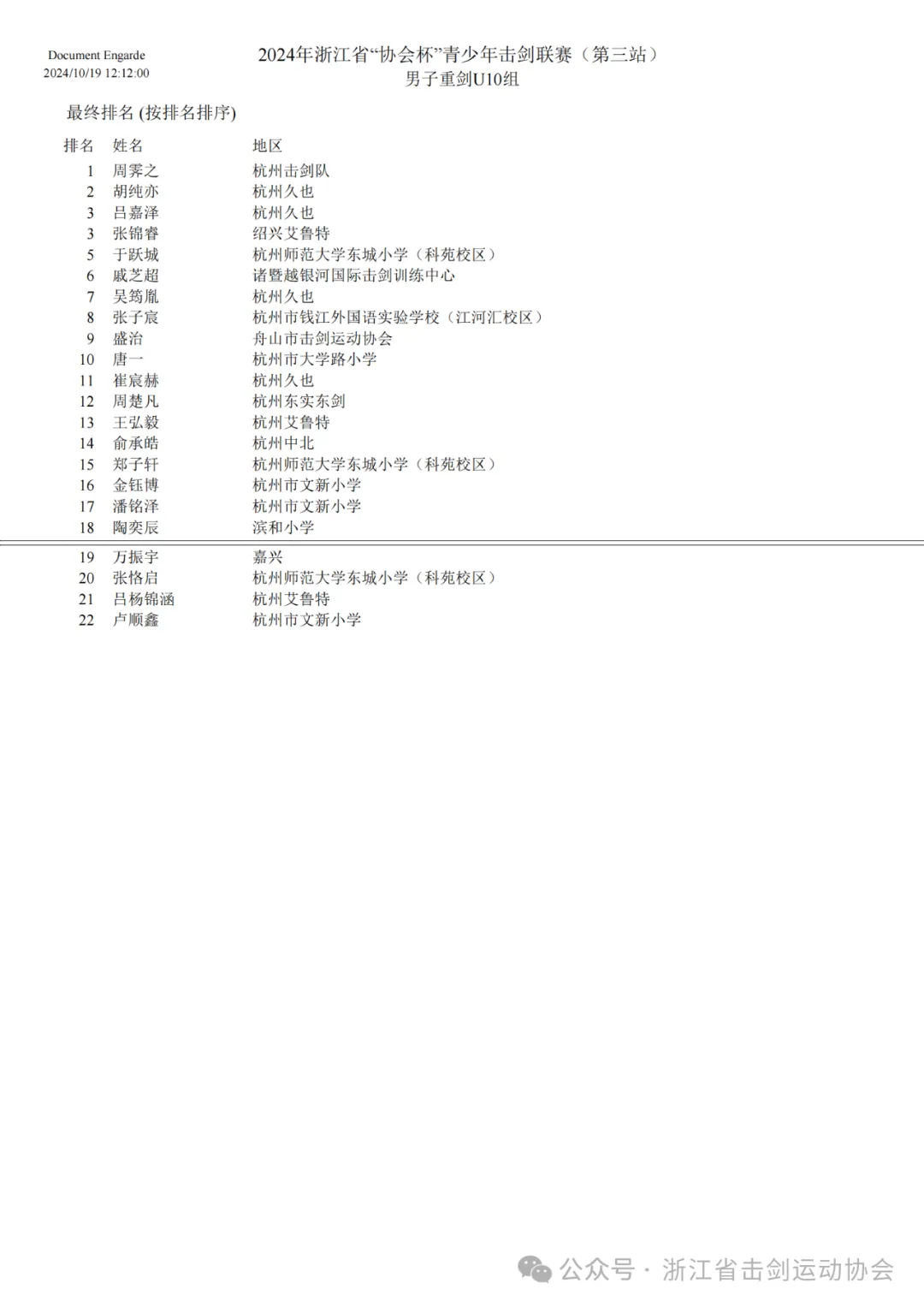 Document Engarde
2024/10/19 12:12:00

2024年浙江省“协会杯”青少年击剑联赛（第三站）
男子重剑U10组

最终排名 (按排名排序)

| 排名 | 姓名 | 地区 |
|---|---|---|
| 1 | 周霁之 | 杭州击剑队 |
| 2 | 胡纯亦 | 杭州久也 |
| 3 | 吕嘉泽 | 杭州久也 |
| 3 | 张锦睿 | 绍兴艾鲁特 |
| 5 | 于跃城 | 杭州师范大学东城小学（科苑校区） |
| 6 | 戚芝超 | 诸暨越银河国际击剑训练中心 |
| 7 | 吴筠胤 | 杭州久也 |
| 8 | 张子宸 | 杭州市钱江外国语实验学校（江河汇校区） |
| 9 | 盛治 | 舟山市击剑运动协会 |
| 10 | 唐一 | 杭州市大学路小学 |
| 11 | 崔宸赫 | 杭州久也 |
| 12 | 周楚凡 | 杭州东实东剑 |
| 13 | 王弘毅 | 杭州艾鲁特 |
| 14 | 俞承皓 | 杭州中北 |
| 15 | 郑子轩 | 杭州师范大学东城小学（科苑校区） |
| 16 | 金钰博 | 杭州市文新小学 |
| 17 | 潘铭泽 | 杭州市文新小学 |
| 18 | 陶奕辰 | 滨和小学 |
| 19 | 万振宇 | 嘉兴 |
| 20 | 张恪启 | 杭州师范大学东城小学（科苑校区） |
| 21 | 吕杨锦涵 | 杭州艾鲁特 |
| 22 | 卢顺鑫 | 杭州市文新小学 |

公众号 · 浙江省击剑运动协会